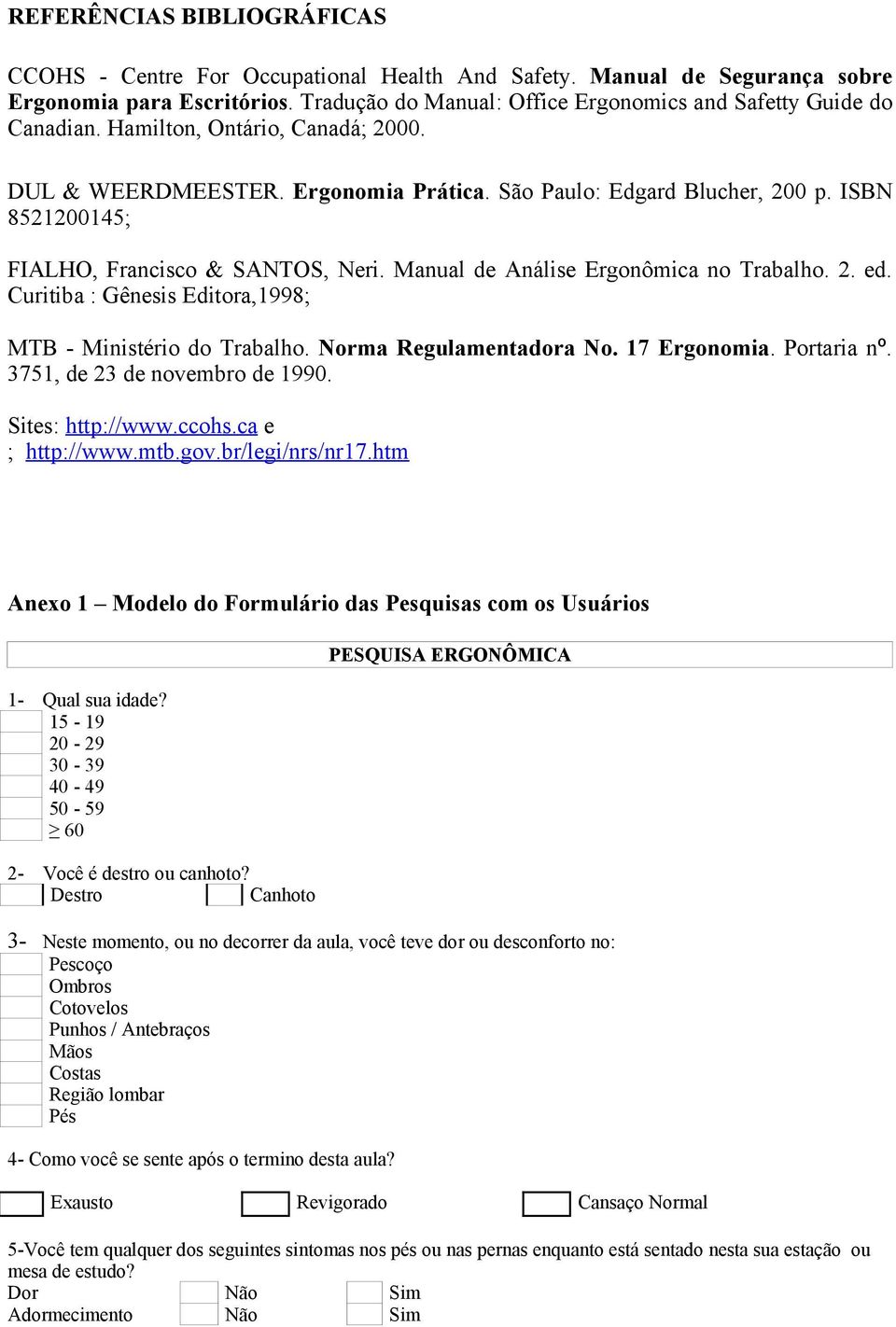 REFERÊNCIAS BIBLIOGRÁFICAS

CCOHS - Centre For Occupational Health And Safety. Manual de Segurança sobre Ergonomia para Escritórios. Tradução do Manual: Office Ergonomics and Safetty Guide do Canadian. Hamilton, Ontário, Canadá; 2000.

DUL & WEERDMEESTER. Ergonomia Prática. São Paulo: Edgard Blucher, 200 p. ISBN 8521200145;

FIALHO, Francisco & SANTOS, Neri. Manual de Análise Ergonômica no Trabalho. 2. ed. Curitiba : Gênesis Editora,1998;

MTB - Ministério do Trabalho. Norma Regulamentadora No. 17 Ergonomia. Portaria nº. 3751, de 23 de novembro de 1990.

Sites: http://www.ccohs.ca e ; http://www.mtb.gov.br/legi/nrs/nr17.htm

Anexo 1 – Modelo do Formulário das Pesquisas com os Usuários

PESQUISA ERGONÔMICA

1- Qual sua idade?
15 - 19
20 - 29
30 - 39
40 - 49
50 - 59
$\geq$ 60

2- Você é destro ou canhoto?
Destro
Canhoto

3- Neste momento, ou no decorrer da aula, você teve dor ou desconforto no:
Pescoço
Ombros
Cotovelos
Punhos / Antebraços
Mãos
Costas
Região lombar
Pés

4- Como você se sente após o termino desta aula?

Exausto
Revigorado
Cansaço Normal

5-Você tem qualquer dos seguintes sintomas nos pés ou nas pernas enquanto está sentado nesta sua estação ou mesa de estudo?
Dor Não Sim
Adormecimento Não Sim